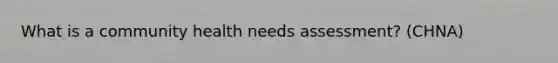 What is a community health needs assessment? (CHNA)